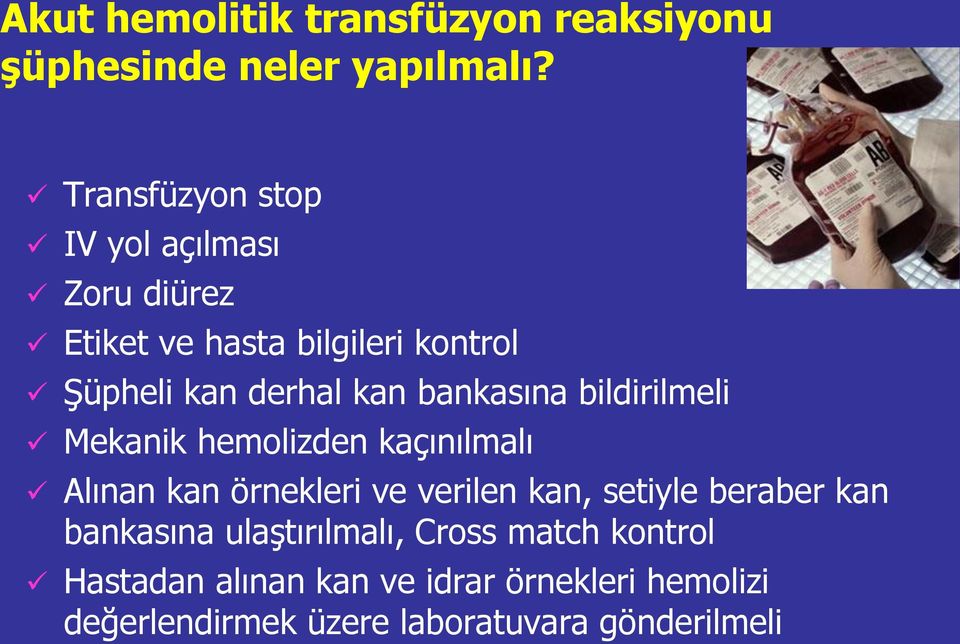 Akut hemolitik transfüzyon reaksiyonu şüphesinde neler yapılmalı?

AB

AB

✓ Transfüzyon stop
✓ IV yol açılması
✓ Zoru diürez
✓ Etiket ve hasta bilgileri kontrol
✓ Şüpheli kan derhal kan bankasına bildirilmeli
✓ Mekanik hemolizden kaçınılmalı
✓ Alınan kan örnekleri ve verilen kan, setiyle beraber kan bankasına ulaştırılmalı, Cross match kontrol
✓ Hastadan alınan kan ve idrar örnekleri hemolizi değerlendirmek üzere laboratuvara gönderilmeli